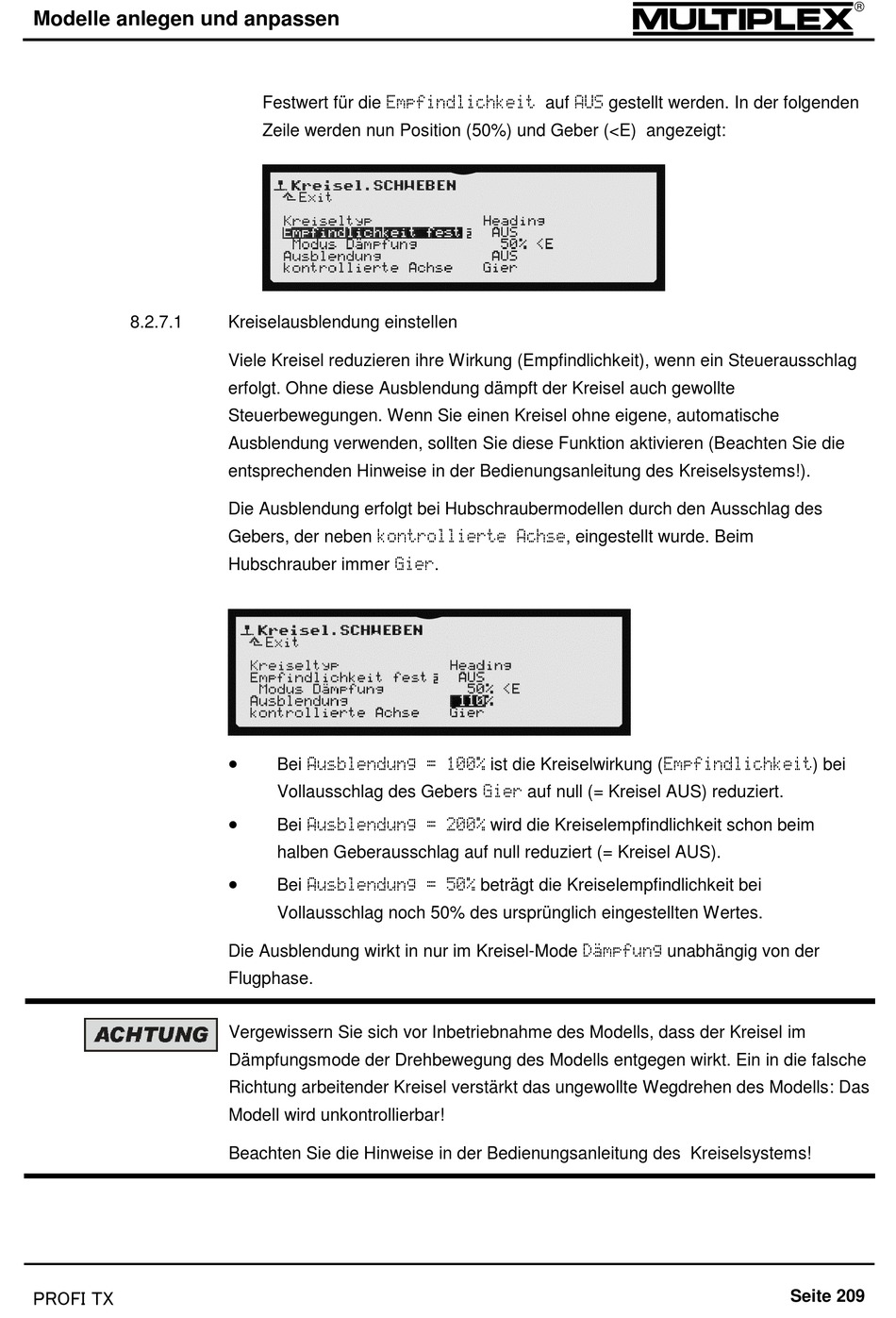 Modelle anlegen und anpassen

MULTIPLEX®

Festwert für die Empfindlichkeit auf AUS gestellt werden. In der folgenden Zeile werden nun Position (50%) und Geber (<E) angezeigt:

Kreisel.SCHWEBEN
Exit
Kreiseltyp Heading
Empfindlichkeit fest AUS
Modus Dämpfung 50% <E
Ausblendung AUS
kontrollierte Achse Gier

8.2.7.1 Kreiselausblendung einstellen

Viele Kreisel reduzieren ihre Wirkung (Empfindlichkeit), wenn ein Steuerausschlag erfolgt. Ohne diese Ausblendung dämpft der Kreisel auch gewollte Steuerbewegungen. Wenn Sie einen Kreisel ohne eigene, automatische Ausblendung verwenden, sollten Sie diese Funktion aktivieren (Beachten Sie die entsprechenden Hinweise in der Bedienungsanleitung des Kreiselsystems!).

Die Ausblendung erfolgt bei Hubschraubermodellen durch den Ausschlag des Gebers, der neben kontrollierte Achse, eingestellt wurde. Beim Hubschrauber immer Gier.

Kreisel.SCHWEBEN
Exit
Kreiseltyp Heading
Empfindlichkeit fest AUS
Modus Dämpfung 50% <E
Ausblendung 110%
kontrollierte Achse Gier

• Bei Ausblendung = 100% ist die Kreiselwirkung (Empfindlichkeit) bei Vollausschlag des Gebers Gier auf null (= Kreisel AUS) reduziert.
• Bei Ausblendung = 200% wird die Kreiselempfindlichkeit schon beim halben Geberausschlag auf null reduziert (= Kreisel AUS).
• Bei Ausblendung = 50% beträgt die Kreiselempfindlichkeit bei Vollausschlag noch 50% des ursprünglich eingestellten Wertes.

Die Ausblendung wirkt in nur im Kreisel-Mode Dämpfung unabhängig von der Flugphase.

ACHTUNG

Vergewissern Sie sich vor Inbetriebnahme des Modells, dass der Kreisel im Dämpfungsmode der Drehbewegung des Modells entgegen wirkt. Ein in die falsche Richtung arbeitender Kreisel verstärkt das ungewollte Wegdrehen des Modells: Das Modell wird unkontrollierbar!

Beachten Sie die Hinweise in der Bedienungsanleitung des Kreiselsystems!

PROFI TX

Seite 209